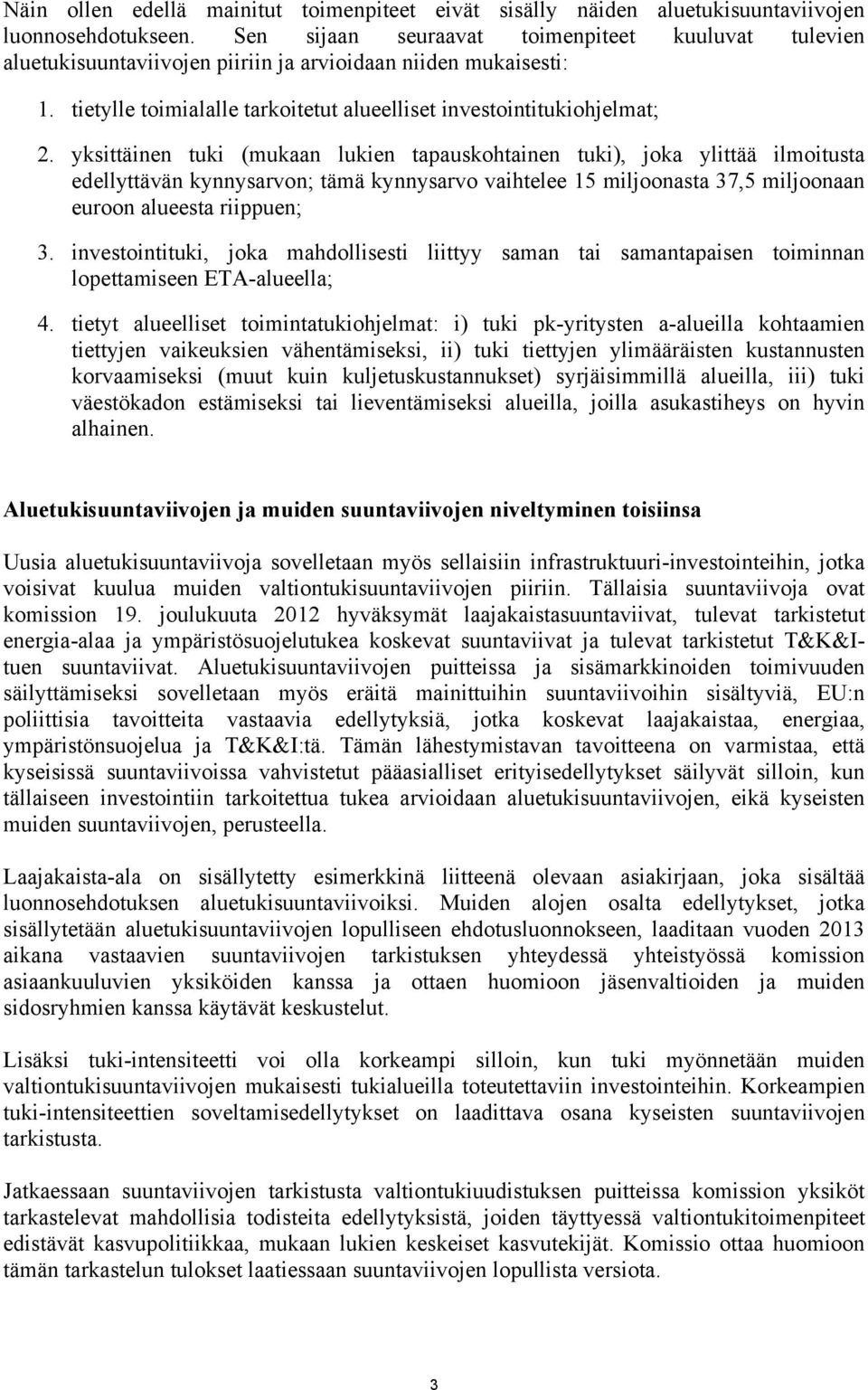 Näin ollen edellä mainitut toimenpiteet eivät sisälly näiden aluetukisuuntaviivojen luonnosehdotukseen. Sen sijaan seuraavat toimenpiteet kuuluvat tulevien aluetukisuuntaviivojen piiriin ja arvioidaan niiden mukaisesti:

1. tietylle toimialalle tarkoitetut alueelliset investointitukiohjelmat;

2. yksittäinen tuki (mukaan lukien tapauskohtainen tuki), joka ylittää ilmoitusta edellyttävän kynnysarvon; tämä kynnysarvo vaihtelee 15 miljoonasta 37,5 miljoonaan euroon alueesta riippuen;

3. investointituki, joka mahdollisesti liittyy saman tai samantapaisen toiminnan lopettamiseen ETA-alueella;

4. tietyt alueelliset toimintatukiohjelmat: i) tuki pk-yritysten a-alueilla kohtaamien tiettyjen vaikeuksien vähentämiseksi, ii) tuki tiettyjen ylimääräisten kustannusten korvaamiseksi (muut kuin kuljetuskustannukset) syrjäisimmillä alueilla, iii) tuki väestökadon estämiseksi tai lieventämiseksi alueilla, joilla asukastiheys on hyvin alhainen.

Aluetukisuuntaviivojen ja muiden suuntaviivojen niveltyminen toisiinsa

Uusia aluetukisuuntaviivoja sovelletaan myös sellaisiin infrastruktuuri-investointeihin, jotka voisivat kuulua muiden valtiontukisuuntaviivojen piiriin. Tällaisia suuntaviivoja ovat komission 19. joulukuuta 2012 hyväksymät laajakaistasuuntaviivat, tulevat tarkistetut energia-alaa ja ympäristösuojelutukea koskevat suuntaviivat ja tulevat tarkistetut T&K&I-tuen suuntaviivat. Aluetukisuuntaviivojen puitteissa ja sisämarkkinoiden toimivuuden säilyttämiseksi sovelletaan myös eräitä mainittuihin suuntaviivoihin sisältyviä, EU:n poliittisia tavoitteita vastaavia edellytyksiä, jotka koskevat laajakaistaa, energiaa, ympäristönsuojelua ja T&K&I:tä. Tämän lähestymistavan tavoitteena on varmistaa, että kyseisissä suuntaviivoissa vahvistetut pääasialliset erityisedellytykset säilyvät silloin, kun tällaiseen investointiin tarkoitettua tukea arvioidaan aluetukisuuntaviivojen, eikä kyseisten muiden suuntaviivojen, perusteella.

Laajakaista-ala on sisällytetty esimerkkinä liitteenä olevaan asiakirjaan, joka sisältää luonnosehdotuksen aluetukisuuntaviivoiksi. Muiden alojen osalta edellytykset, jotka sisällytetään aluetukisuuntaviivojen lopulliseen ehdotusluonnokseen, laaditaan vuoden 2013 aikana vastaavien suuntaviivojen tarkistuksen yhteydessä yhteistyössä komission asiaankuuluvien yksiköiden kanssa ja ottaen huomioon jäsenvaltioiden ja muiden sidosryhmien kanssa käytävät keskustelut.

Lisäksi tuki-intensiteetti voi olla korkeampi silloin, kun tuki myönnetään muiden valtiontukisuuntaviivojen mukaisesti tukialueilla toteutettaviin investointeihin. Korkeampien tuki-intensiteettien soveltamisedellytykset on laadittava osana kyseisten suuntaviivojen tarkistusta.

Jatkaessaan suuntaviivojen tarkistusta valtiontukiuudistuksen puitteissa komission yksiköt tarkastelevat mahdollisia todisteita edellytyksistä, joiden täyttyessä valtiontukitoimenpiteet edistävät kasvupolitiikkaa, mukaan lukien keskeiset kasvutekijät. Komissio ottaa huomioon tämän tarkastelun tulokset laatiessaan suuntaviivojen lopullista versiota.

3